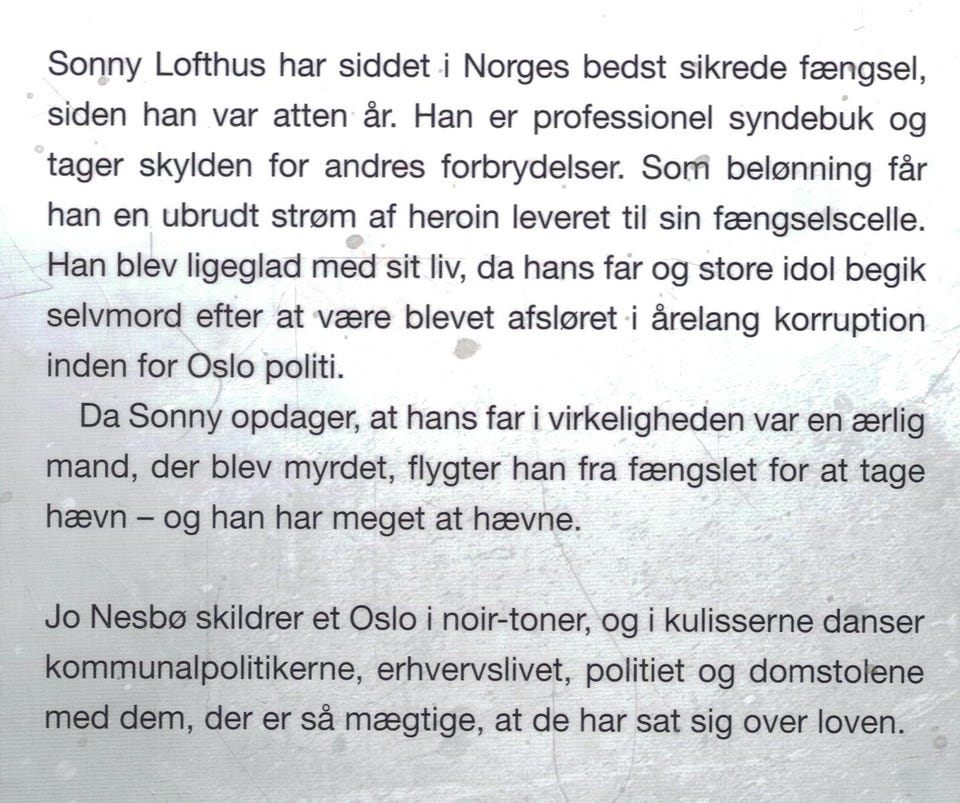 Sonny Lofthus har siddet i Norges bedst sikrede fængsel, siden han var atten år. Han er professionel syndebuk og tager skylden for andres forbrydelser. Som belønning får han en ubrudt strøm af heroin leveret til sin fængselscelle. Han blev ligeglad med sit liv, da hans far og store idol begik selvmord efter at være blevet afsløret i årelang korruption inden for Oslo politi.

Da Sonny opdager, at hans far i virkeligheden var en ærlig mand, der blev myrdet, flygter han fra fængslet for at tage hævn – og han har meget at hævne.

Jo Nesbø skildrer et Oslo i noir-toner, og i kulisserne danser kommunalpolitikerne, erhvervslivet, politiet og domstolene med dem, der er så mægtige, at de har sat sig over loven.